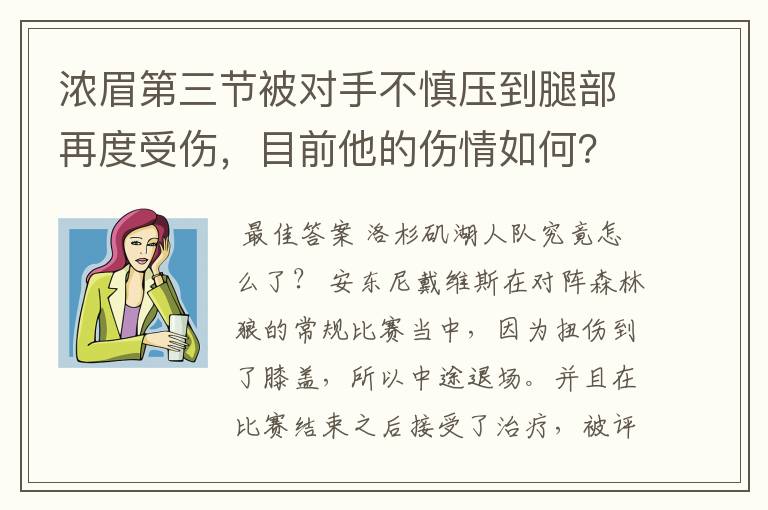 浓眉第三节被对手不慎压到腿部再度受伤，目前他的伤情如何？

最佳答案 洛杉矶湖人队究竟怎么了？ 安东尼戴维斯在对阵森林狼的常规比赛当中，因为扭伤到了膝盖，所以中途退场。并且在比赛结束之后接受了治疗，被评